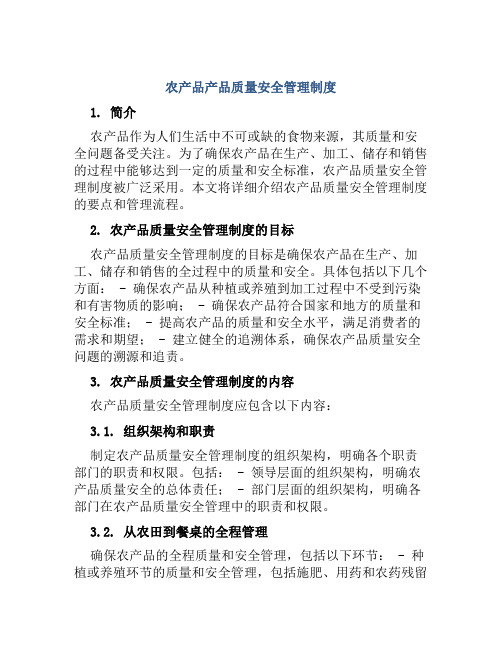 农产品产品质量安全管理制度

1. 简介

农产品作为人们生活中不可或缺的食物来源，其质量和安全问题备受关注。为了确保农产品在生产、加工、储存和销售的过程中能够达到一定的质量和安全标准，农产品质量安全管理制度被广泛采用。本文将详细介绍农产品质量安全管理制度的要点和管理流程。

2. 农产品质量安全管理制度的目标

农产品质量安全管理制度的目标是确保农产品在生产、加工、储存和销售的全过程中的质量和安全。具体包括以下几个方面： - 确保农产品从种植或养殖到加工过程中不受到污染和有害物质的影响； - 确保农产品符合国家和地方的质量和安全标准； - 提高农产品的质量和安全水平，满足消费者的需求和期望； - 建立健全的追溯体系，确保农产品质量安全问题的溯源和追责。

3. 农产品质量安全管理制度的内容

农产品质量安全管理制度应包含以下内容：

3.1. 组织架构和职责

制定农产品质量安全管理制度的组织架构，明确各个职责部门的职责和权限。包括： - 领导层面的组织架构，明确农产品质量安全的总体责任； - 部门层面的组织架构，明确各部门在农产品质量安全管理中的职责和权限。

3.2. 从农田到餐桌的全程管理

确保农产品的全程质量和安全管理，包括以下环节： - 种植或养殖环节的质量和安全管理，包括施肥、用药和农药残留